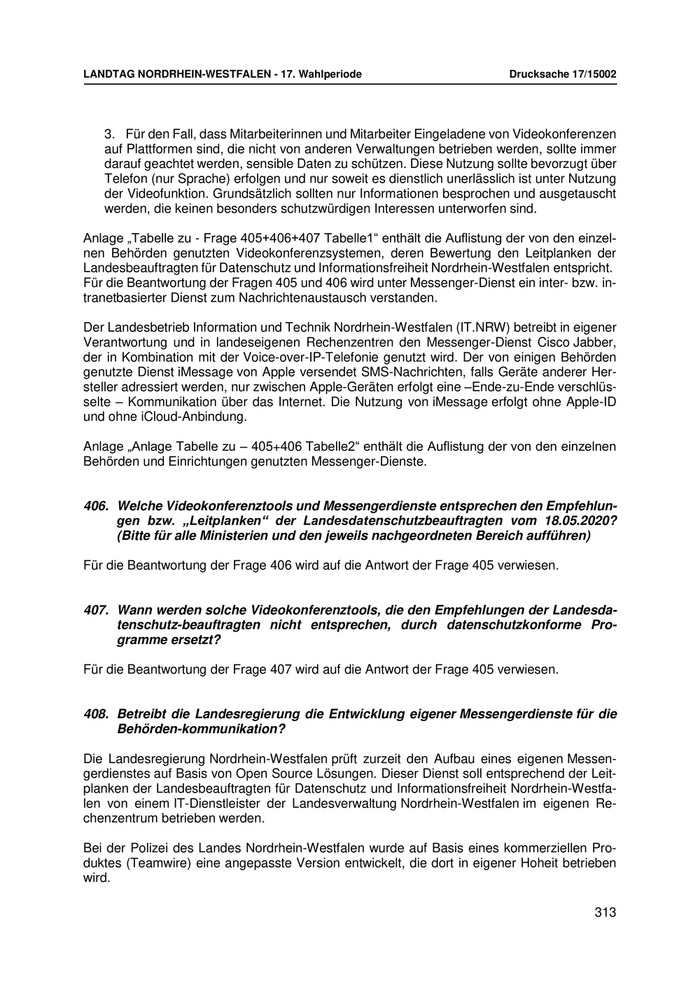 LANDTAG NORDRHEIN-WESTFALEN - 17. Wahlperiode Drucksache 17/15002

3. Für den Fall, dass Mitarbeiterinnen und Mitarbeiter Eingeladene von Videokonferenzen auf Plattformen sind, die nicht von anderen Verwaltungen betrieben werden, sollte immer darauf geachtet werden, sensible Daten zu schützen. Diese Nutzung sollte bevorzugt über Telefon (nur Sprache) erfolgen und nur soweit es dienstlich unerlässlich ist unter Nutzung der Videofunktion. Grundsätzlich sollten nur Informationen besprochen und ausgetauscht werden, die keinen besonders schutzwürdigen Interessen unterworfen sind.

Anlage „Tabelle zu - Frage 405+406+407 Tabelle1“ enthält die Auflistung der von den einzelnen Behörden genutzten Videokonferenzsystemen, deren Bewertung den Leitplanken der Landesbeauftragten für Datenschutz und Informationsfreiheit Nordrhein-Westfalen entspricht. Für die Beantwortung der Fragen 405 und 406 wird unter Messenger-Dienst ein inter- bzw. intranetbasierter Dienst zum Nachrichtenaustausch verstanden.

Der Landesbetrieb Information und Technik Nordrhein-Westfalen (IT.NRW) betreibt in eigener Verantwortung und in landeseigenen Rechenzentren den Messenger-Dienst Cisco Jabber, der in Kombination mit der Voice-over-IP-Telefonie genutzt wird. Der von einigen Behörden genutzte Dienst iMessage von Apple versendet SMS-Nachrichten, falls Geräte anderer Hersteller adressiert werden, nur zwischen Apple-Geräten erfolgt eine –Ende-zu-Ende verschlüsselte – Kommunikation über das Internet. Die Nutzung von iMessage erfolgt ohne Apple-ID und ohne iCloud-Anbindung.

Anlage „Anlage Tabelle zu – 405+406 Tabelle2“ enthält die Auflistung der von den einzelnen Behörden und Einrichtungen genutzten Messenger-Dienste.

406. Welche Videokonferenztools und Messengerdienste entsprechen den Empfehlungen bzw. „Leitplanken“ der Landesdatenschutzbeauftragten vom 18.05.2020? (Bitte für alle Ministerien und den jeweils nachgeordneten Bereich aufführen)

Für die Beantwortung der Frage 406 wird auf die Antwort der Frage 405 verwiesen.

407. Wann werden solche Videokonferenztools, die den Empfehlungen der Landesdatenschutz-beauftragten nicht entsprechen, durch datenschutzkonforme Programme ersetzt?

Für die Beantwortung der Frage 407 wird auf die Antwort der Frage 405 verwiesen.

408. Betreibt die Landesregierung die Entwicklung eigener Messengerdienste für die Behörden-kommunikation?

Die Landesregierung Nordrhein-Westfalen prüft zurzeit den Aufbau eines eigenen Messengerdienstes auf Basis von Open Source Lösungen. Dieser Dienst soll entsprechend der Leitplanken der Landesbeauftragten für Datenschutz und Informationsfreiheit Nordrhein-Westfalen von einem IT-Dienstleister der Landesverwaltung Nordrhein-Westfalen im eigenen Rechenzentrum betrieben werden.

Bei der Polizei des Landes Nordrhein-Westfalen wurde auf Basis eines kommerziellen Produktes (Teamwire) eine angepasste Version entwickelt, die dort in eigener Hoheit betrieben wird.

313